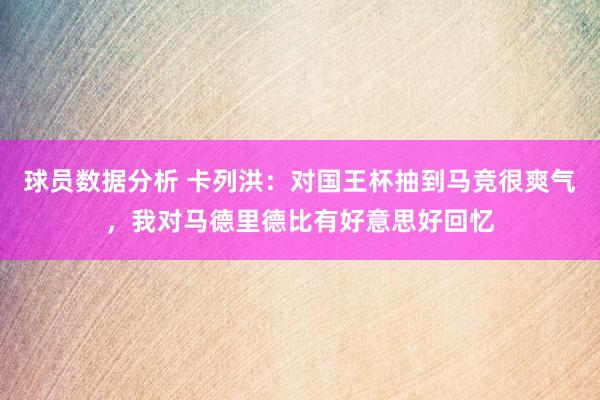 球员数据分析 卡列洪：对国王杯抽到马竞很爽气，我对马德里德比有好意思好回忆